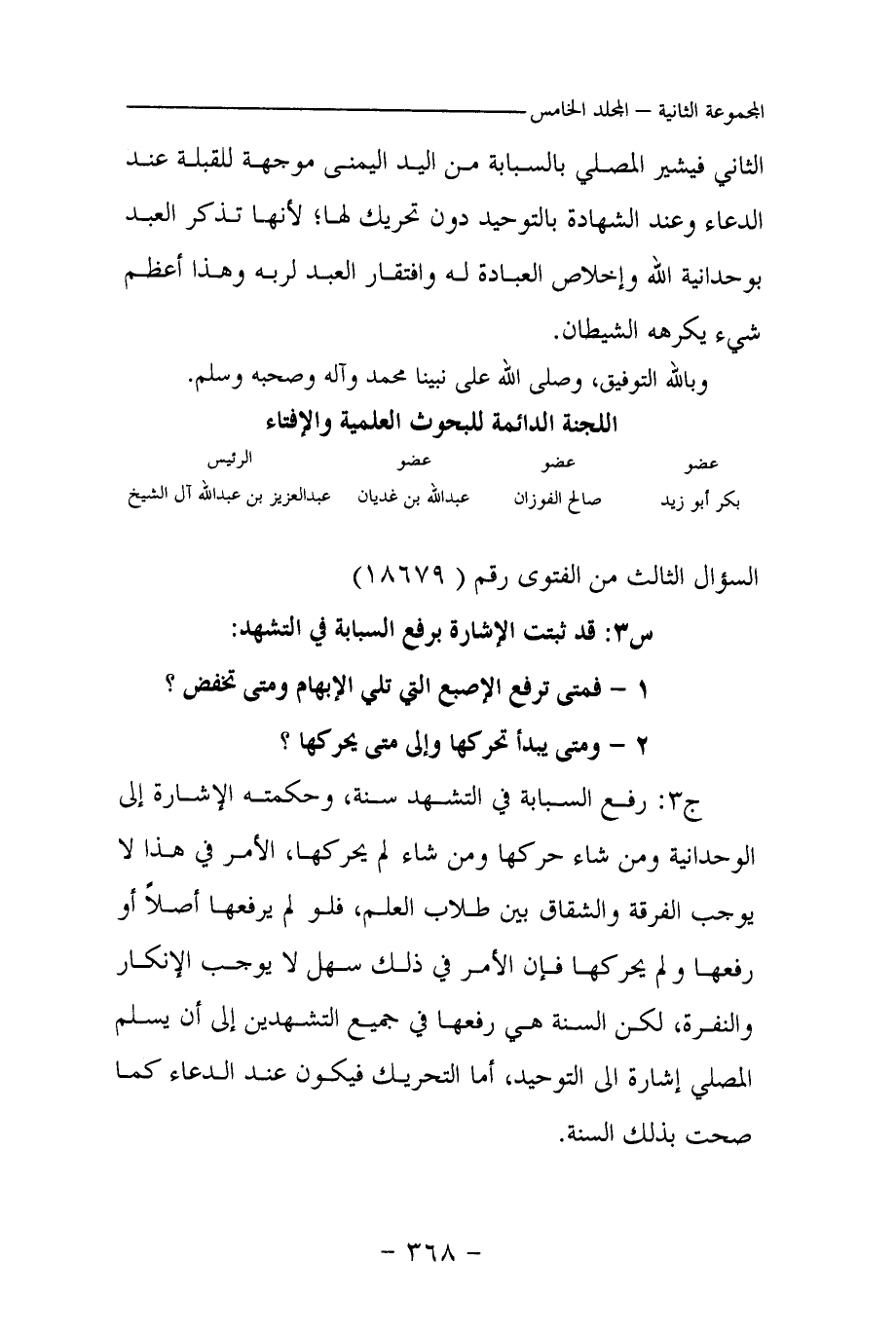 المجموعة الثانية – المجلد الخامس

الثاني فيشير المصلي بالسبابة من اليد اليمنى موجهة للقبلة عند الدعاء وعند الشهادة بالتوحيد دون تحريك لها؛ لأنها تذكر العبد بوحدانية الله وإخلاص العبادة له وافتقار العبد لربه وهذا أعظم شيء يكرهه الشيطان.

وبالله التوفيق، وصلى الله على نبينا محمد وآله وصحبه وسلم.

اللجنة الدائمة للبحوث العلمية والإفتاء

| عضو | عضو | عضو | الرئيس |
|---|---|---|---|
| بكر أبو زيد | صالح الفوزان | عبدالله بن غديان | عبدالعزيز بن عبدالله آل الشيخ |

السؤال الثالث من الفتوى رقم ( ١٨٦٧٩ )

س٣: قد ثبتت الإشارة برفع السبابة في التشهد:

١ – فمتى ترفع الإصبع التي تلي الإبهام ومتى تخفض ؟

٢ – ومتى يبدأ تحركها وإلى متى يحركها ؟

ج٣: رفع السبابة في التشهد سنة، وحكمته الإشارة إلى الوحدانية ومن شاء حركها ومن شاء لم يحركها، الأمر في هذا لا يوجب الفرقة والشقاق بين طلاب العلم، فلو لم يرفعها أصلاً أو رفعها و لم يحركها فإن الأمر في ذلك سهل لا يوجب الإنكار والنفرة، لكن السنة هي رفعها في جميع التشهدين إلى أن يسلم المصلي إشارة الى التوحيد، أما التحريك فيكون عند الدعاء كما صحت بذلك السنة.

– ٣٦٨ –